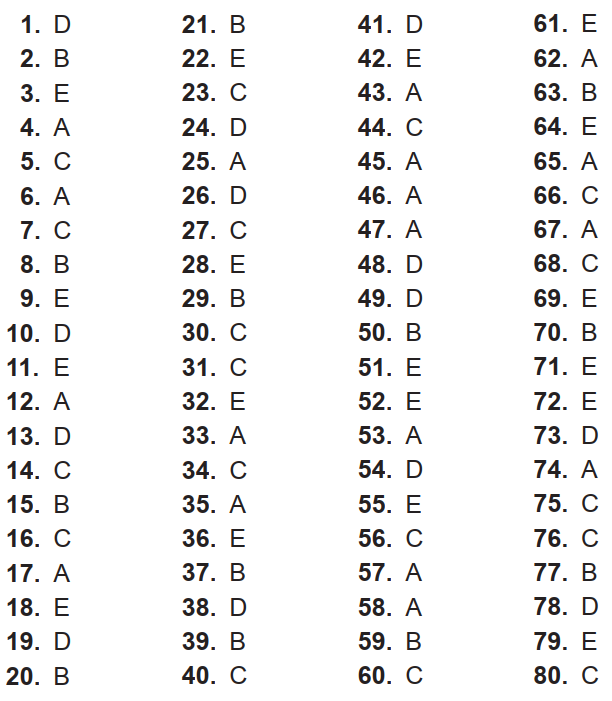 1. D
2. B
3. E
4. A
5. C
6. A
7. C
8. B
9. E
10. D
11. E
12. A
13. D
14. C
15. B
16. C
17. A
18. E
19. D
20. B

21. B
22. E
23. C
24. D
25. A
26. D
27. C
28. E
29. B
30. C
31. C
32. E
33. A
34. C
35. A
36. E
37. B
38. D
39. B
40. C

41. D
42. E
43. A
44. C
45. A
46. A
47. A
48. D
49. D
50. B
51. E
52. E
53. A
54. D
55. E
56. C
57. A
58. A
59. B
60. C

61. E
62. A
63. B
64. E
65. A
66. C
67. A
68. C
69. E
70. B
71. E
72. E
73. D
74. A
75. C
76. C
77. B
78. D
79. E
80. C